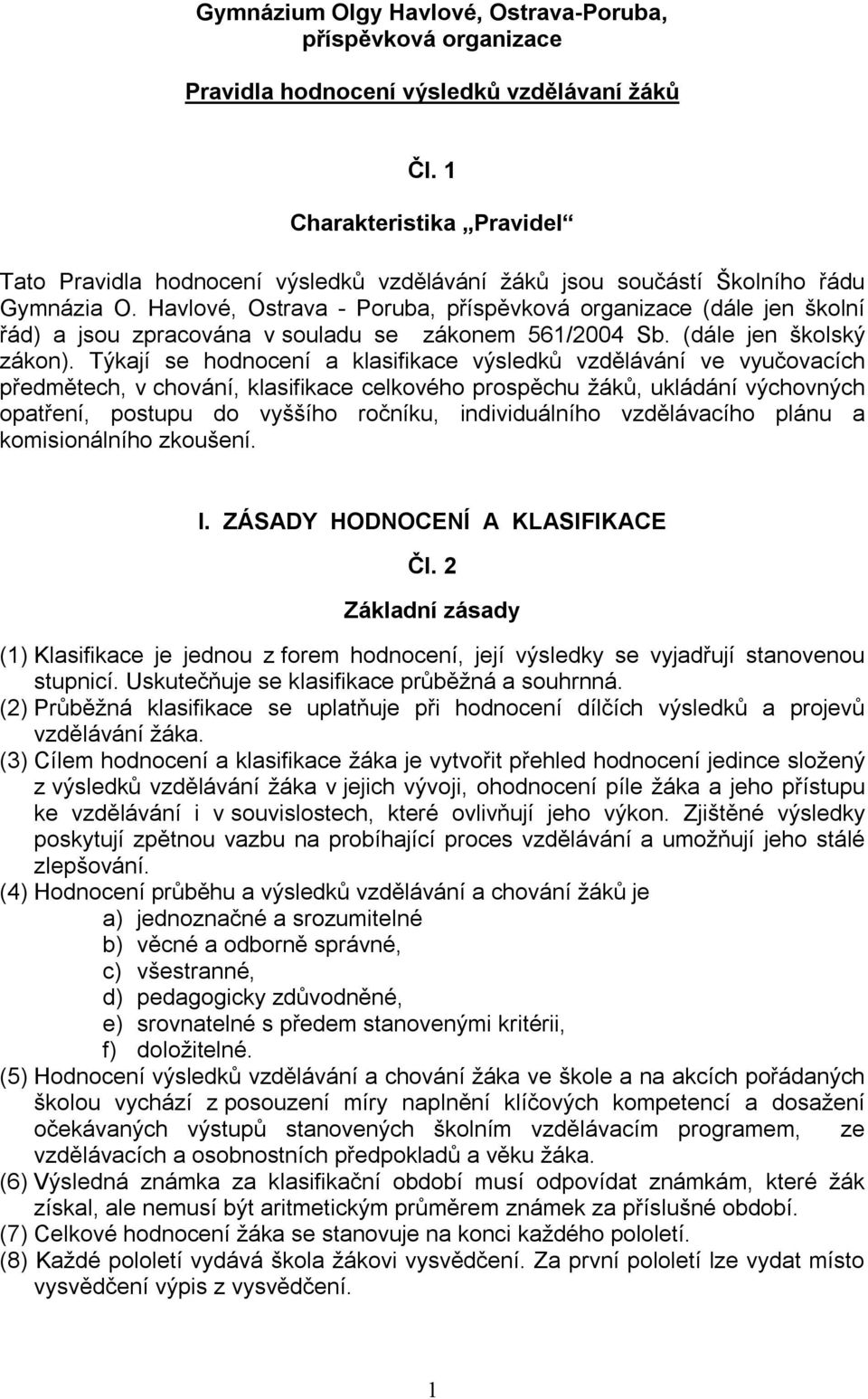 Gymnázium Olgy Havlové, Ostrava-Poruba, příspěvková organizace

Pravidla hodnocení výsledků vzdělávaní žáků

Čl. 1

Charakteristika „Pravidel“

Tato Pravidla hodnocení výsledků vzdělávání žáků jsou součástí Školního řádu Gymnázia O. Havlové, Ostrava - Poruba, příspěvková organizace (dále jen školní řád) a jsou zpracována v souladu se zákonem 561/2004 Sb. (dále jen školský zákon). Týkají se hodnocení a klasifikace výsledků vzdělávání ve vyučovacích předmětech, v chování, klasifikace celkového prospěchu žáků, ukládání výchovných opatření, postupu do vyššího ročníku, individuálního vzdělávacího plánu a komisionálního zkoušení.

I. ZÁSADY HODNOCENÍ A KLASIFIKACE

Čl. 2

Základní zásady

(1) Klasifikace je jednou z forem hodnocení, její výsledky se vyjadřují stanovenou stupnicí. Uskutečňuje se klasifikace průběžná a souhrnná.
(2) Průběžná klasifikace se uplatňuje při hodnocení dílčích výsledků a projevů vzdělávání žáka.
(3) Cílem hodnocení a klasifikace žáka je vytvořit přehled hodnocení jedince složený z výsledků vzdělávání žáka v jejich vývoji, ohodnocení píle žáka a jeho přístupu ke vzdělávání i v souvislostech, které ovlivňují jeho výkon. Zjištěné výsledky poskytují zpětnou vazbu na probíhající proces vzdělávání a umožňují jeho stálé zlepšování.
(4) Hodnocení průběhu a výsledků vzdělávání a chování žáků je
a) jednoznačné a srozumitelné
b) věcné a odborně správné,
c) všestranné,
d) pedagogicky zdůvodněné,
e) srovnatelné s předem stanovenými kritérii,
f) doložitelné.
(5) Hodnocení výsledků vzdělávání a chování žáka ve škole a na akcích pořádaných školou vychází z posouzení míry naplnění klíčových kompetencí a dosažení očekávaných výstupů stanovených školním vzdělávacím programem, ze vzdělávacích a osobnostních předpokladů a věku žáka.
(6) Výsledná známka za klasifikační období musí odpovídat známkám, které žák získal, ale nemusí být aritmetickým průměrem známek za příslušné období.
(7) Celkové hodnocení žáka se stanovuje na konci každého pololetí.
(8) Každé pololetí vydává škola žákovi vysvědčení. Za první pololetí lze vydat místo vysvědčení výpis z vysvědčení.

1